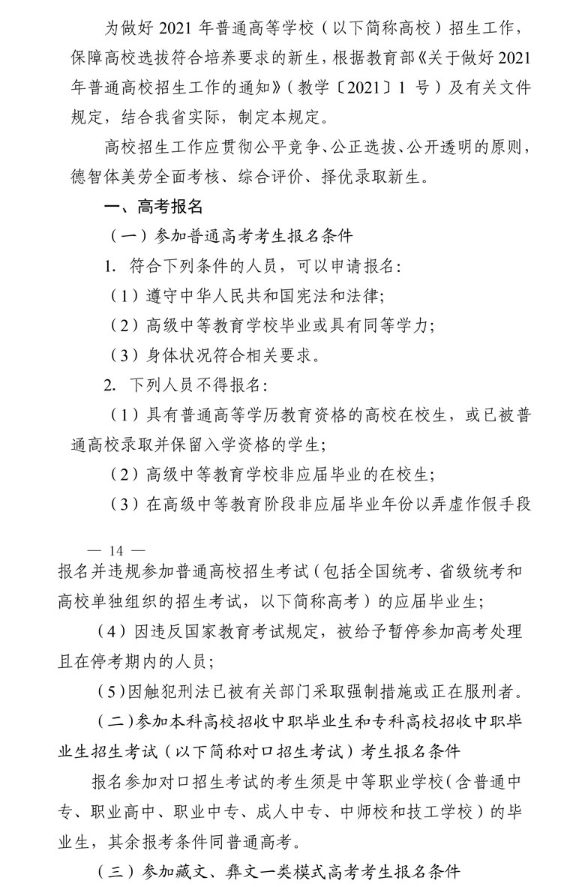 为做好 2021 年普通高等学校（以下简称高校）招生工作，保障高校选拔符合培养要求的新生，根据教育部《关于做好 2021 年普通高校招生工作的通知》（教学〔2021〕1 号）及有关文件规定，结合我省实际，制定本规定。

高校招生工作应贯彻公平竞争、公正选拔、公开透明的原则，德智体美劳全面考核、综合评价、择优录取新生。

一、高考报名

（一）参加普通高考考生报名条件

1. 符合下列条件的人员，可以申请报名：

（1）遵守中华人民共和国宪法和法律；

（2）高级中等教育学校毕业或具有同等学力；

（3）身体状况符合相关要求。

2. 下列人员不得报名：

（1）具有普通高等学历教育资格的高校在校生，或已被普通高校录取并保留入学资格的学生；

（2）高级中等教育学校非应届毕业的在校生；

（3）在高级中等教育阶段非应届毕业年份以弄虚作假手段

— 14 —

报名并违规参加普通高校招生考试（包括全国统考、省级统考和高校单独组织的招生考试，以下简称高考）的应届毕业生；

（4）因违反国家教育考试规定，被给予暂停参加高考处理且在停考期内的人员；

（5）因触犯刑法已被有关部门采取强制措施或正在服刑者。

（二）参加本科高校招收中职毕业生和专科高校招收中职毕业生招生考试（以下简称对口招生考试）考生报名条件

报名参加对口招生考试的考生须是中等职业学校（含普通中专、职业高中、职业中专、成人中专、中师校和技工学校）的毕业生，其余报考条件同普通高考。

（三）参加藏文、彝文一类模式高考考生报名条件